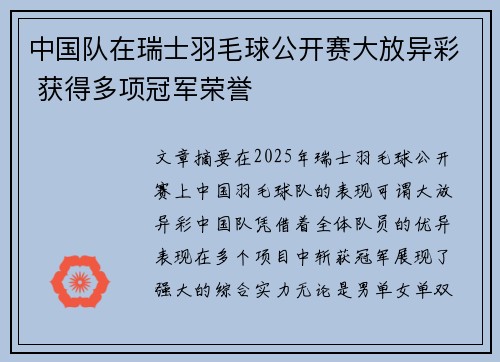 中国队在瑞士羽毛球公开赛大放异彩 获得多项冠军荣誉

文章摘要在2025年瑞士羽毛球公开赛上中国羽毛球队的表现可谓大放异彩中国队凭借着全体队员的优异表现在多个项目中斩获冠军展现了强大的综合实力无论是男单女单双